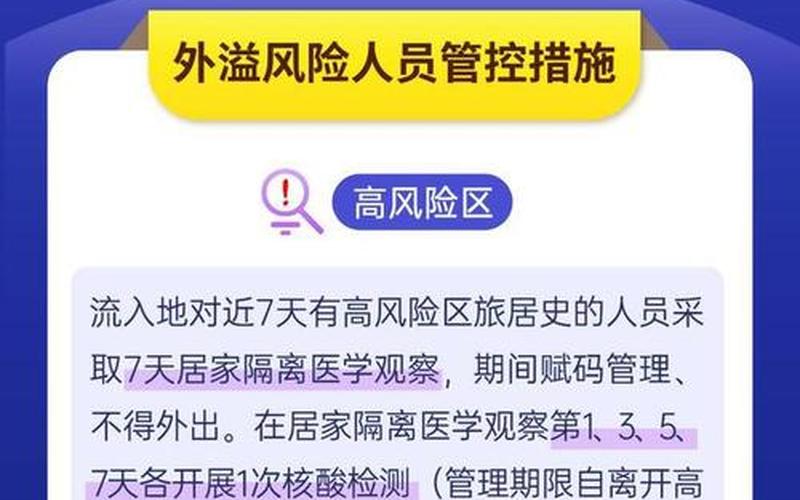 外溢风险人员管控措施

高风险区

流入地对近7天有高风险区旅居史的人员采取7天居家隔离医学观察，期间赋码管理、不得外出。在居家隔离医学观察第1、3、5、7天各开展1次核酸检测（管理期限自离开高